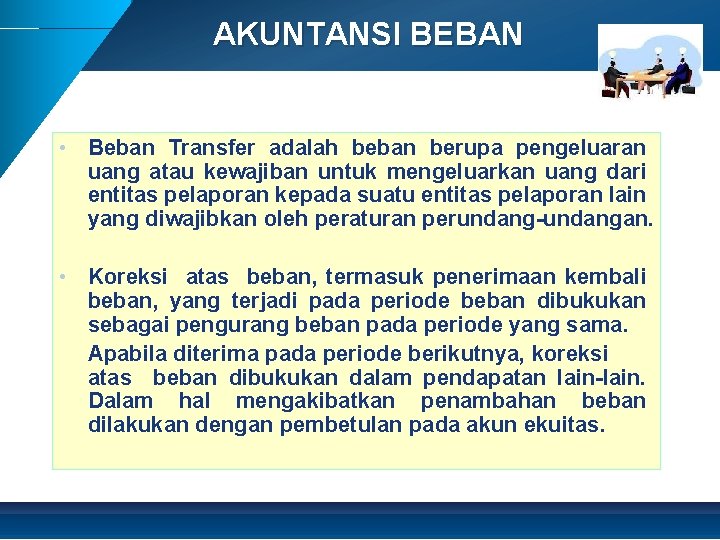 AKUNTANSI BEBAN

• Beban Transfer adalah beban berupa pengeluaran uang atau kewajiban untuk mengeluarkan uang dari entitas pelaporan kepada suatu entitas pelaporan lain yang diwajibkan oleh peraturan perundang-undangan.

• Koreksi atas beban, termasuk penerimaan kembali beban, yang terjadi pada periode beban dibukukan sebagai pengurang beban pada periode yang sama.

Apabila diterima pada periode berikutnya, koreksi atas beban dibukukan dalam pendapatan lain-lain. Dalam hal mengakibatkan penambahan beban dilakukan dengan pembetulan pada akun ekuitas.